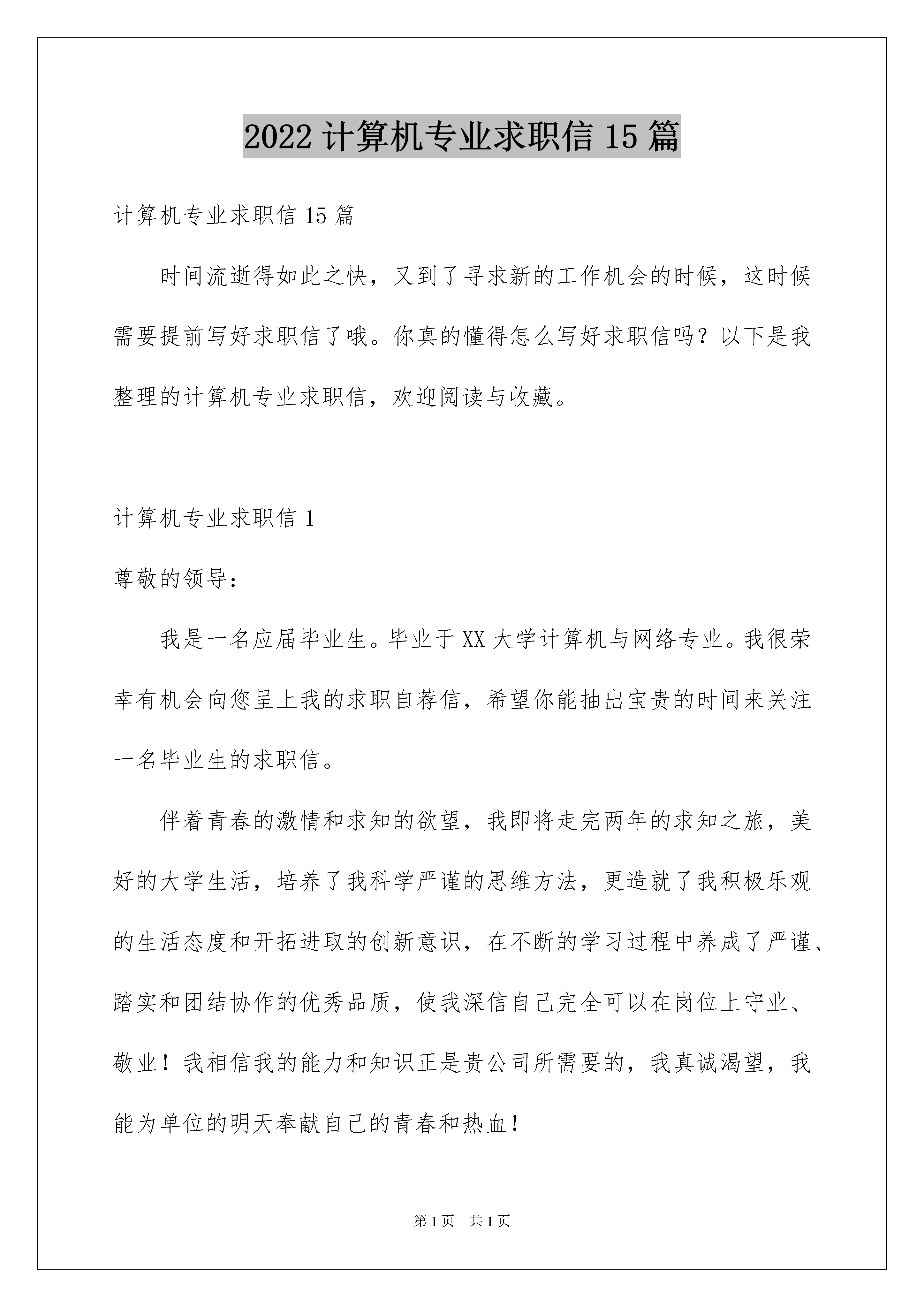 2022 计算机专业求职信 15 篇

计算机专业求职信 15 篇

时间流逝得如此之快，又到了寻求新的工作机会的时候，这时候需要提前写好求职信了哦。你真的懂得怎么写好求职信吗？以下是我整理的计算机专业求职信，欢迎阅读与收藏。

计算机专业求职信 1

尊敬的领导：

我是一名应届毕业生。毕业于 XX 大学计算机与网络专业。我很荣幸有机会向您呈上我的求职自荐信，希望你能抽出宝贵的时间来关注一名毕业生的求职信。

伴着青春的激情和求知的欲望，我即将走完两年的求知之旅，美好的大学生活，培养了我科学严谨的思维方法，更造就了我积极乐观的生活态度和开拓进取的创新意识，在不断的学习过程中养成了严谨、踏实和团结协作的优秀品质，使我深信自己完全可以在岗位上守业、敬业！我相信我的能力和知识正是贵公司所需要的，我真诚渴望，我能为单位的明天奉献自己的青春和热血！

第 1 页 共 1 页